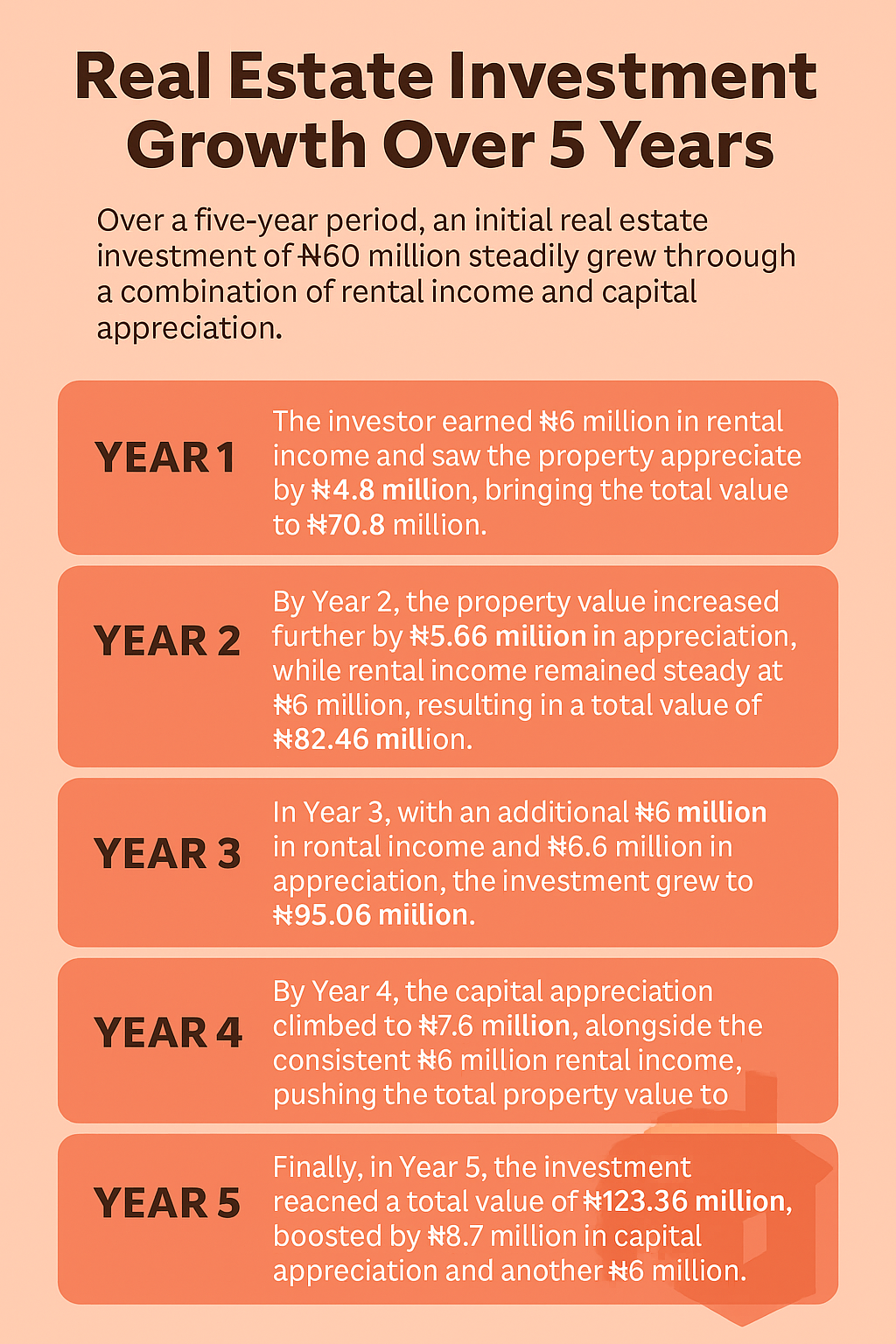 Real Estate Investment Growth Over 5 Years

Over a five-year period, an initial real estate investment of ₦60 million steadily grew throough a combination of rental income and capital appreciation.

YEAR 1

The investor earned ₦6 million in rental income and saw the property appreciate by ₦4.8 million, bringing the total value to ₦70.8 million.

YEAR 2

By Year 2, the property value increased further by ₦5.66 miliion in appreciation, while rental income remained steady at ₦6 million, resulting in a total value of ₦82.46 million.

YEAR 3

In Year 3, with an additional ₦6 million in rontal income and ₦6.6 million in appreciation, the investment grew to ₦95.06 miilion.

YEAR 4

By Year 4, the capital appreciation climbed to ₦7.6 million, alongside the consistent ₦6 million rental income, pushing the total property value to

YEAR 5

Finally, in Year 5, the investment reacned a total value of ₦123.36 million, boosted by ₦8.7 million in capital appreciation and another ₦6 million.